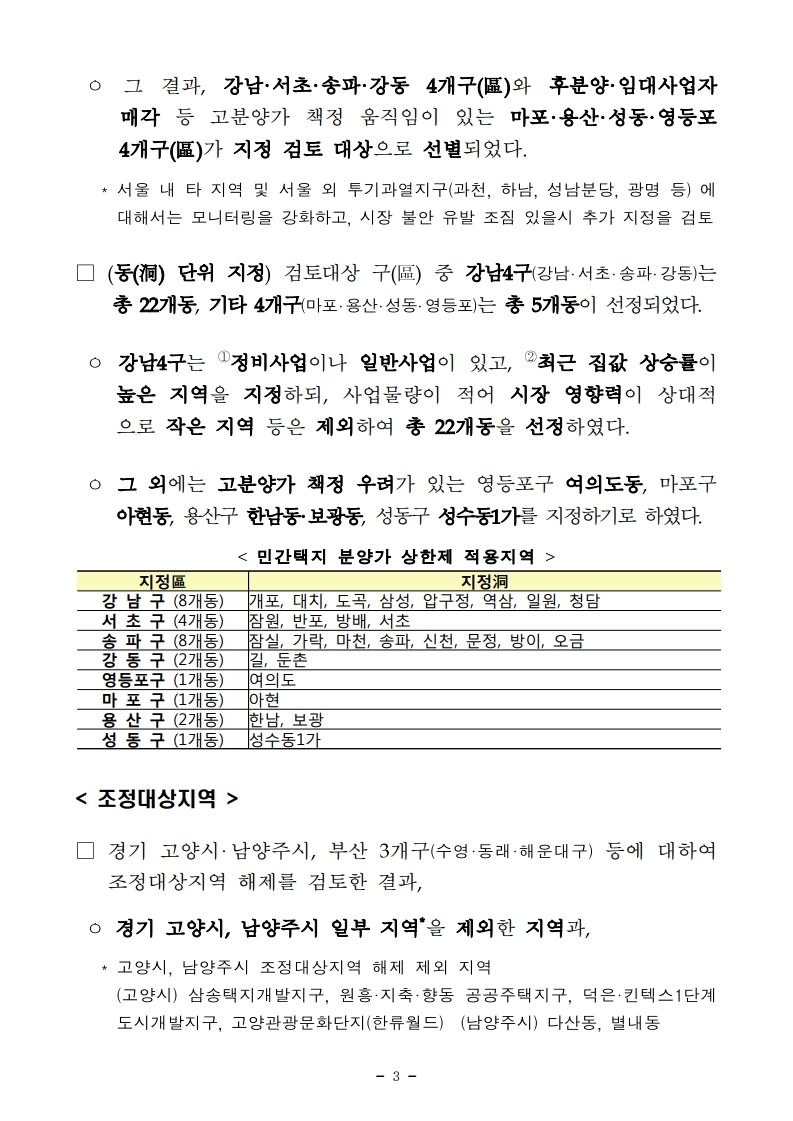 ○ 그 결과, 강남·서초·송파·강동 4개구(區)와 후분양·임대사업자 매각 등 고분양가 책정 움직임이 있는 마포·용산·성동·영등포 4개구(區)가 지정 검토 대상으로 선별되었다.

* 서울 내 타 지역 및 서울 외 투기과열지구(과천, 하남, 성남분당, 광명 등) 에 대해서는 모니터링을 강화하고, 시장 불안 유발 조짐 있을시 추가 지정을 검토

□ (동(洞) 단위 지정) 검토대상 구(區) 중 강남4구(강남·서초·송파·강동)는 총 22개동, 기타 4개구(마포·용산·성동·영등포)는 총 5개동이 선정되었다.

○ 강남4구는 ①정비사업이나 일반사업이 있고, ②최근 집값 상승률이 높은 지역을 지정하되, 사업물량이 적어 시장 영향력이 상대적으로 작은 지역 등은 제외하여 총 22개동을 선정하였다.

○ 그 외에는 고분양가 책정 우려가 있는 영등포구 여의도동, 마포구 아현동, 용산구 한남동·보광동, 성동구 성수동1가를 지정하기로 하였다.

< 민간택지 분양가 상한제 적용지역 >

| 지정區 | 지정洞 |
|---|---|
| 강 남 구 (8개동) | 개포, 대치, 도곡, 삼성, 압구정, 역삼, 일원, 청담 |
| 서 초 구 (4개동) | 잠원, 반포, 방배, 서초 |
| 송 파 구 (8개동) | 잠실, 가락, 마천, 송파, 신천, 문정, 방이, 오금 |
| 강 동 구 (2개동) | 길, 둔촌 |
| 영등포구 (1개동) | 여의도 |
| 마 포 구 (1개동) | 아현 |
| 용 산 구 (2개동) | 한남, 보광 |
| 성 동 구 (1개동) | 성수동1가 |

< 조정대상지역 >

□ 경기 고양시·남양주시, 부산 3개구(수영·동래·해운대구) 등에 대하여 조정대상지역 해제를 검토한 결과,

○ 경기 고양시, 남양주시 일부 지역*을 제외한 지역과,

* 고양시, 남양주시 조정대상지역 해제 제외 지역
(고양시) 삼송택지개발지구, 원흥·지축·향동 공공주택지구, 덕은·킨텍스1단계 도시개발지구, 고양관광문화단지(한류월드) (남양주시) 다산동, 별내동

- 3 -